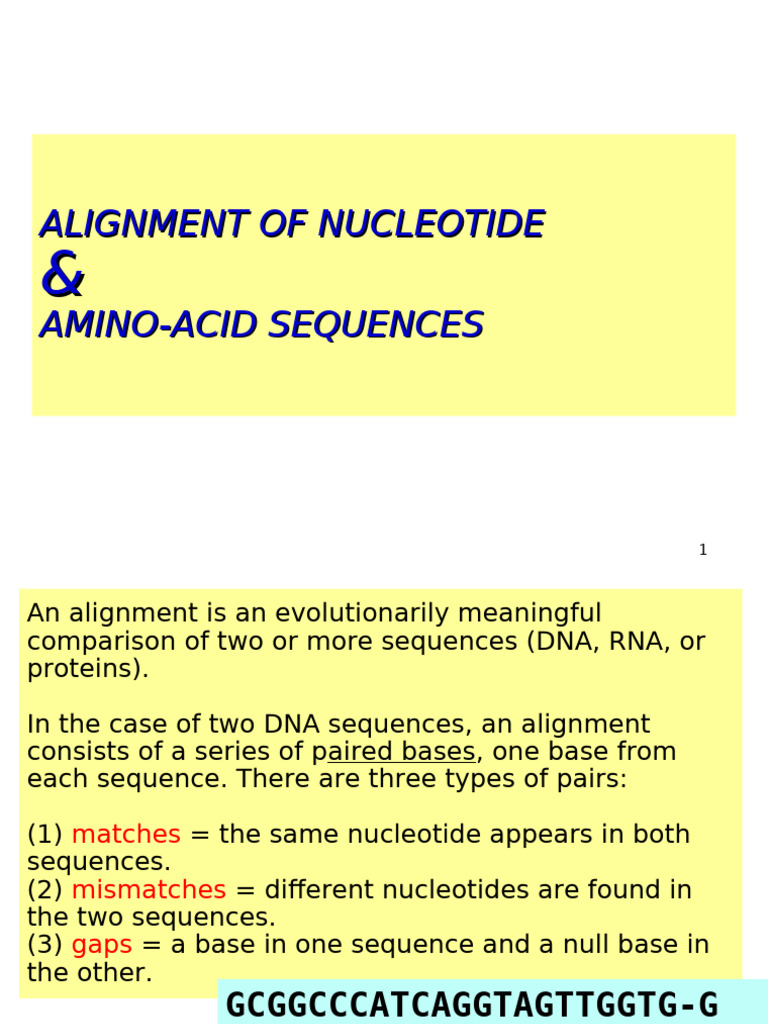 ALIGNMENT OF NUCLEOTIDE
&
AMINO-ACID SEQUENCES

1

An alignment is an evolutionarily meaningful comparison of two or more sequences (DNA, RNA, or proteins).

In the case of two DNA sequences, an alignment consists of a series of paired bases, one base from each sequence. There are three types of pairs:

(1) matches = the same nucleotide appears in both sequences.
(2) mismatches = different nucleotides are found in the two sequences.
(3) gaps = a base in one sequence and a null base in the other.

GCGGCCCATCAGGTAGTTGGTG-G